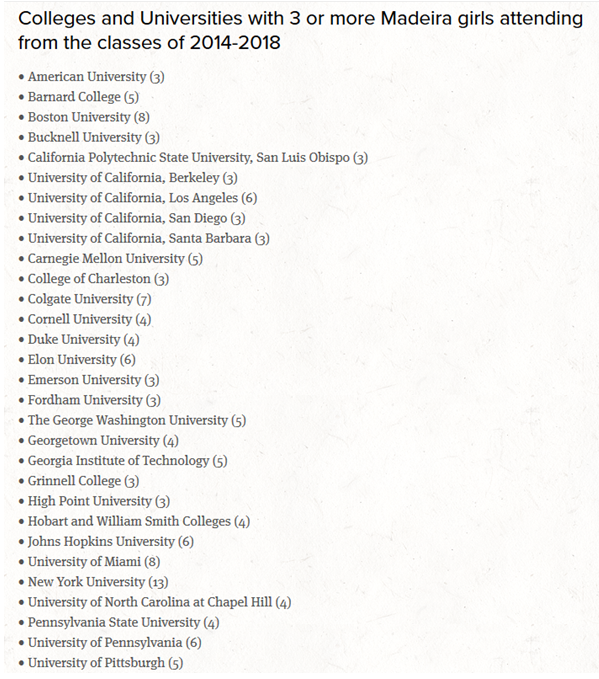 Colleges and Universities with 3 or more Madeira girls attending from the classes of 2014-2018

• American University (3)
• Barnard College (5)
• Boston University (8)
• Bucknell University (3)
• California Polytechnic State University, San Luis Obispo (3)
• University of California, Berkeley (3)
• University of California, Los Angeles (6)
• University of California, San Diego (3)
• University of California, Santa Barbara (3)
• Carnegie Mellon University (5)
• College of Charleston (3)
• Colgate University (7)
• Cornell University (4)
• Duke University (4)
• Elon University (6)
• Emerson University (3)
• Fordham University (3)
• The George Washington University (5)
• Georgetown University (4)
• Georgia Institute of Technology (5)
• Grinnell College (3)
• High Point University (3)
• Hobart and William Smith Colleges (4)
• Johns Hopkins University (6)
• University of Miami (8)
• New York University (13)
• University of North Carolina at Chapel Hill (4)
• Pennsylvania State University (4)
• University of Pennsylvania (6)
• University of Pittsburgh (5)